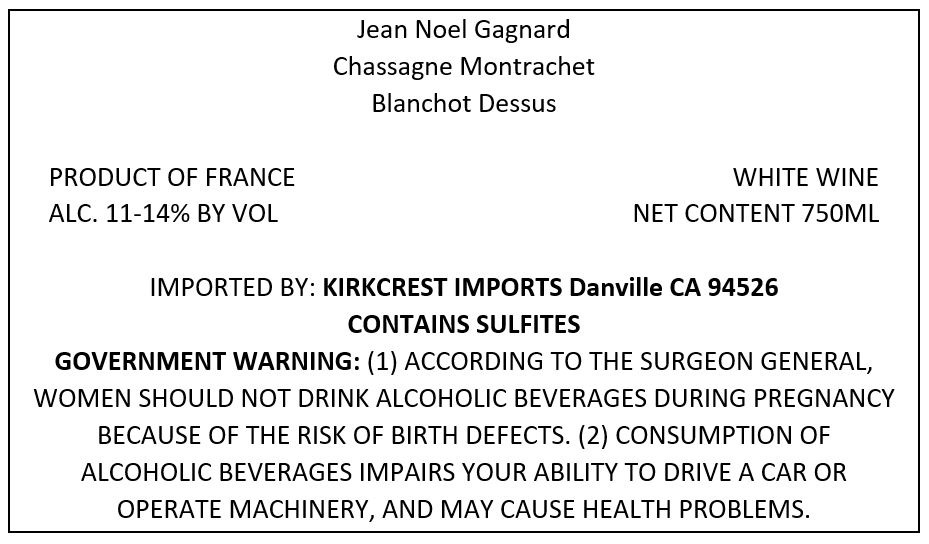 Jean Noel Gagnard
Chassagne Montrachet
Blanchot Dessus

PRODUCT OF FRANCE
ALC. 11-14% BY VOL

WHITE WINE
NET CONTENT 750ML

IMPORTED BY: KIRKCREST IMPORTS Danville CA 94526
CONTAINS SULFITES
GOVERNMENT WARNING: (1) ACCORDING TO THE SURGEON GENERAL, WOMEN SHOULD NOT DRINK ALCOHOLIC BEVERAGES DURING PREGNANCY BECAUSE OF THE RISK OF BIRTH DEFECTS. (2) CONSUMPTION OF ALCOHOLIC BEVERAGES IMPAIRS YOUR ABILITY TO DRIVE A CAR OR OPERATE MACHINERY, AND MAY CAUSE HEALTH PROBLEMS.